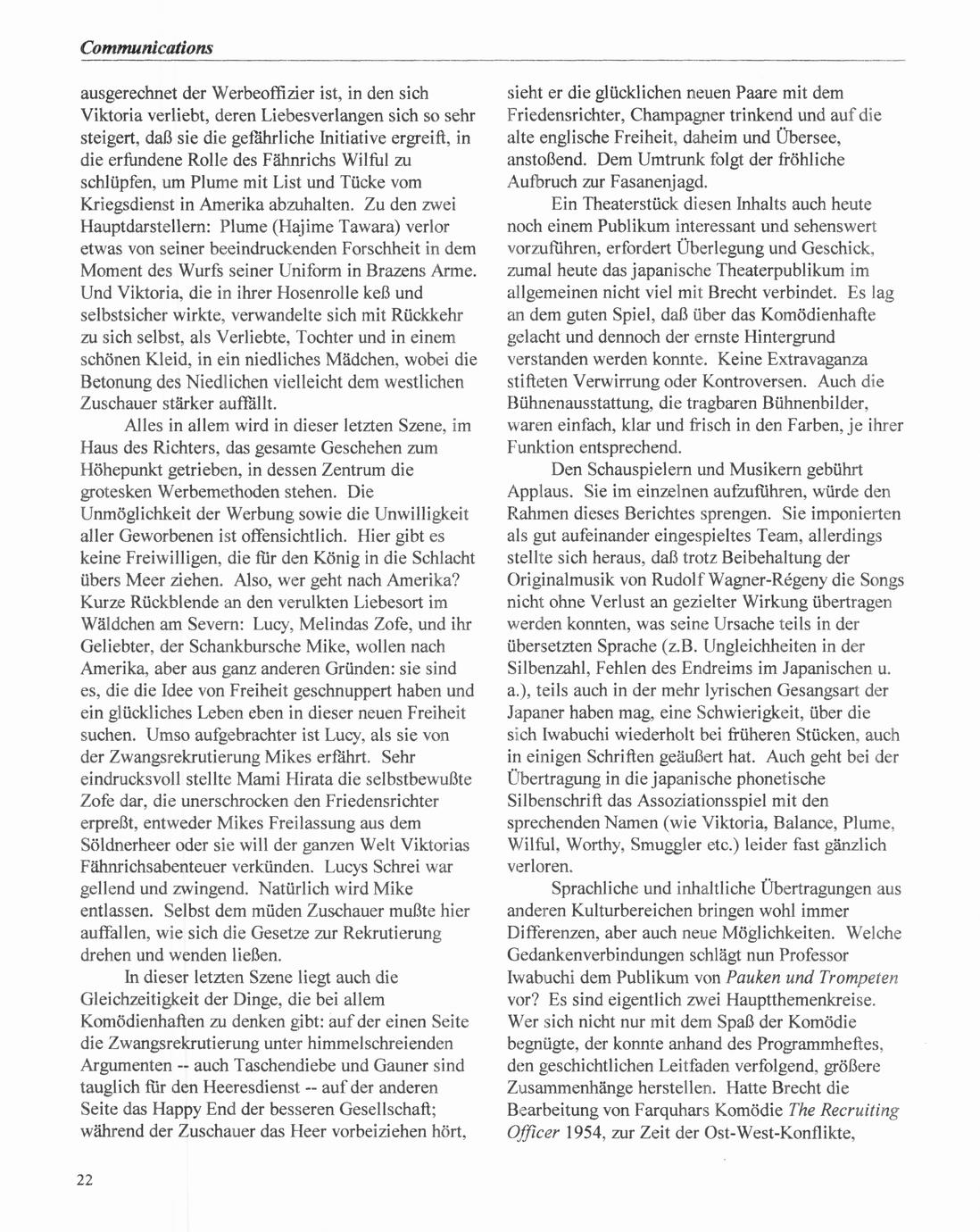 Communications

ausgerechnet der Werbeoffizier ist, in den sich Viktoria verliebt, deren Liebesverlangen sich so sehr steigert, daß sie die gefährliche Initiative ergreift, in die erfundene Rolle des Fähnrichs Wilful zu schlüpfen, um Plume mit List und Tücke vom Kriegsdienst in Amerika abzuhalten. Zu den zwei Hauptdarstellern: Plume (Hajime Tawara) verlor etwas von seiner beeindruckenden Forschheit in dem Moment des Wurfs seiner Uniform in Brazens Arme. Und Viktoria, die in ihrer Hosenrolle keß und selbstsicher wirkte, verwandelte sich mit Rückkehr zu sich selbst, als Verliebte, Tochter und in einem schönen Kleid, in ein niedliches Mädchen, wobei die Betonung des Niedlichen vielleicht dem westlichen Zuschauer stärker auffällt.

Alles in allem wird in dieser letzten Szene, im Haus des Richters, das gesamte Geschehen zum Höhepunkt getrieben, in dessen Zentrum die grotesken Werbemethoden stehen. Die Unmöglichkeit der Werbung sowie die Unwilligkeit aller Geworbenen ist offensichtlich. Hier gibt es keine Freiwilligen, die für den König in die Schlacht übers Meer ziehen. Also, wer geht nach Amerika? Kurze Rückblende an den verulkten Liebesort im Wäldchen am Severn: Lucy, Melindas Zofe, und ihr Geliebter, der Schankbursche Mike, wollen nach Amerika, aber aus ganz anderen Gründen: sie sind es, die die Idee von Freiheit geschnuppert haben und ein glückliches Leben eben in dieser neuen Freiheit suchen. Umso aufgebrachter ist Lucy, als sie von der Zwangsrekrutierung Mikes erfährt. Sehr eindrucksvoll stellte Mami Hirata die selbstbewußte Zofe dar, die unerschrocken den Friedensrichter erpreßt, entweder Mikes Freilassung aus dem Söldnerheer oder sie will der ganzen Welt Viktorias Fähnrichsabenteuer verkünden. Lucys Schrei war gellend und zwingend. Natürlich wird Mike entlassen. Selbst dem müden Zuschauer mußte hier auffallen, wie sich die Gesetze zur Rekrutierung drehen und wenden ließen.

In dieser letzten Szene liegt auch die Gleichzeitigkeit der Dinge, die bei allem Komödienhaften zu denken gibt: auf der einen Seite die Zwangsrekrutierung unter himmelschreienden Argumenten -- auch Taschendiebe und Gauner sind tauglich für den Heeresdienst -- auf der anderen Seite das Happy End der besseren Gesellschaft; während der Zuschauer das Heer vorbeiziehen hört, sieht er die glücklichen neuen Paare mit dem Friedensrichter, Champagner trinkend und auf die alte englische Freiheit, daheim und Übersee, anstoßend. Dem Umtrunk folgt der fröhliche Aufbruch zur Fasanenjagd.

Ein Theaterstück diesen Inhalts auch heute noch einem Publikum interessant und sehenswert vorzuführen, erfordert Überlegung und Geschick, zumal heute das japanische Theaterpublikum im allgemeinen nicht viel mit Brecht verbindet. Es lag an dem guten Spiel, daß über das Komödienhafte gelacht und dennoch der ernste Hintergrund verstanden werden konnte. Keine Extravaganza stifteten Verwirrung oder Kontroversen. Auch die Bühnenausstattung, die tragbaren Bühnenbilder, waren einfach, klar und frisch in den Farben, je ihrer Funktion entsprechend.

Den Schauspielern und Musikern gebührt Applaus. Sie im einzelnen aufzuführen, würde den Rahmen dieses Berichtes sprengen. Sie imponierten als gut aufeinander eingespieltes Team, allerdings stellte sich heraus, daß trotz Beibehaltung der Originalmusik von Rudolf Wagner-Régeny die Songs nicht ohne Verlust an gezielter Wirkung übertragen werden konnten, was seine Ursache teils in der übersetzten Sprache (z.B. Ungleichheiten in der Silbenzahl, Fehlen des Endreims im Japanischen u. a.), teils auch in der mehr lyrischen Gesangsart der Japaner haben mag, eine Schwierigkeit, über die sich Iwabuchi wiederholt bei früheren Stücken, auch in einigen Schriften geäußert hat. Auch geht bei der Übertragung in die japanische phonetische Silbenschrift das Assoziationsspiel mit den sprechenden Namen (wie Viktoria, Balance, Plume, Wilful, Worthy, Smuggler etc.) leider fast gänzlich verloren.

Sprachliche und inhaltliche Übertragungen aus anderen Kulturbereichen bringen wohl immer Differenzen, aber auch neue Möglichkeiten. Welche Gedankenverbindungen schlägt nun Professor Iwabuchi dem Publikum von Pauken und Trompeten vor? Es sind eigentlich zwei Hauptthemenkreise. Wer sich nicht nur mit dem Spaß der Komödie begnügte, der konnte anhand des Programmheftes, den geschichtlichen Leitfaden verfolgend, größere Zusammenhänge herstellen. Hatte Brecht die Bearbeitung von Farquhars Komödie The Recruiting Officer 1954, zur Zeit der Ost-West-Konflikte,

22